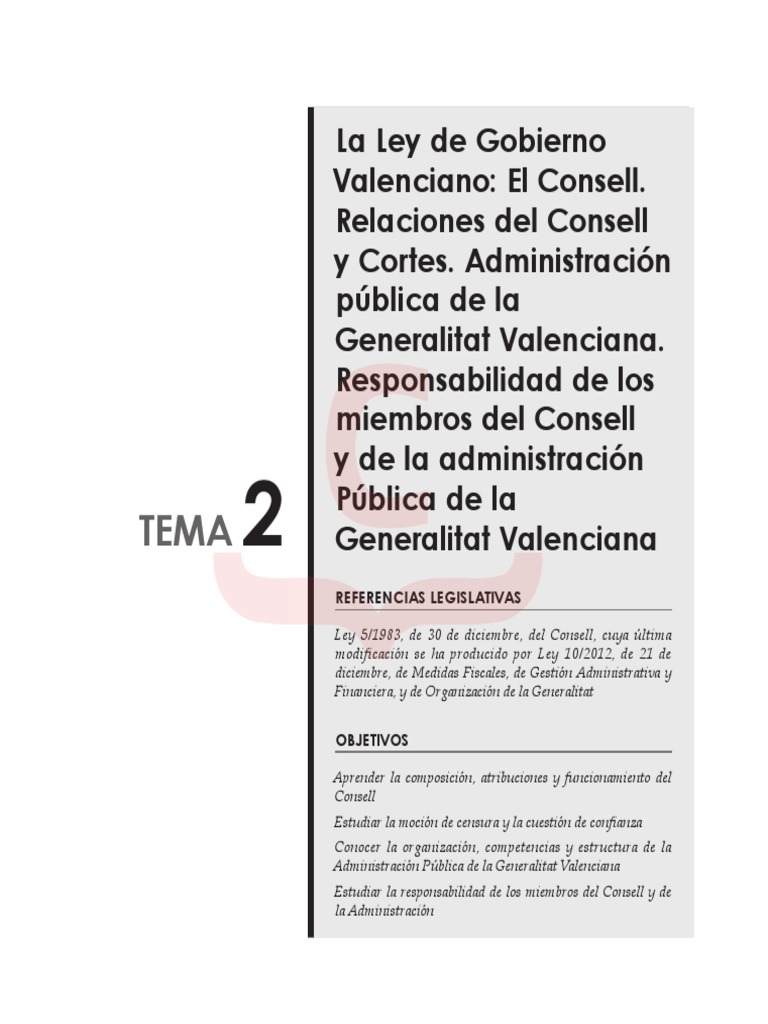 TEMA 2

La Ley de Gobierno Valenciano: El Consell. Relaciones del Consell y Cortes. Administración pública de la Generalitat Valenciana. Responsabilidad de los miembros del Consell y de la administración Pública de la Generalitat Valenciana

REFERENCIAS LEGISLATIVAS

Ley 5/1983, de 30 de diciembre, del Consell, cuya última modificación se ha producido por Ley 10/2012, de 21 de diciembre, de Medidas Fiscales, de Gestión Administrativa y Financiera, y de Organización de la Generalitat

OBJETIVOS

Aprender la composición, atribuciones y funcionamiento del Consell

Estudiar la moción de censura y la cuestión de confianza

Conocer la organización, competencias y estructura de la Administración Pública de la Generalitat Valenciana

Estudiar la responsabilidad de los miembros del Consell y de la Administración